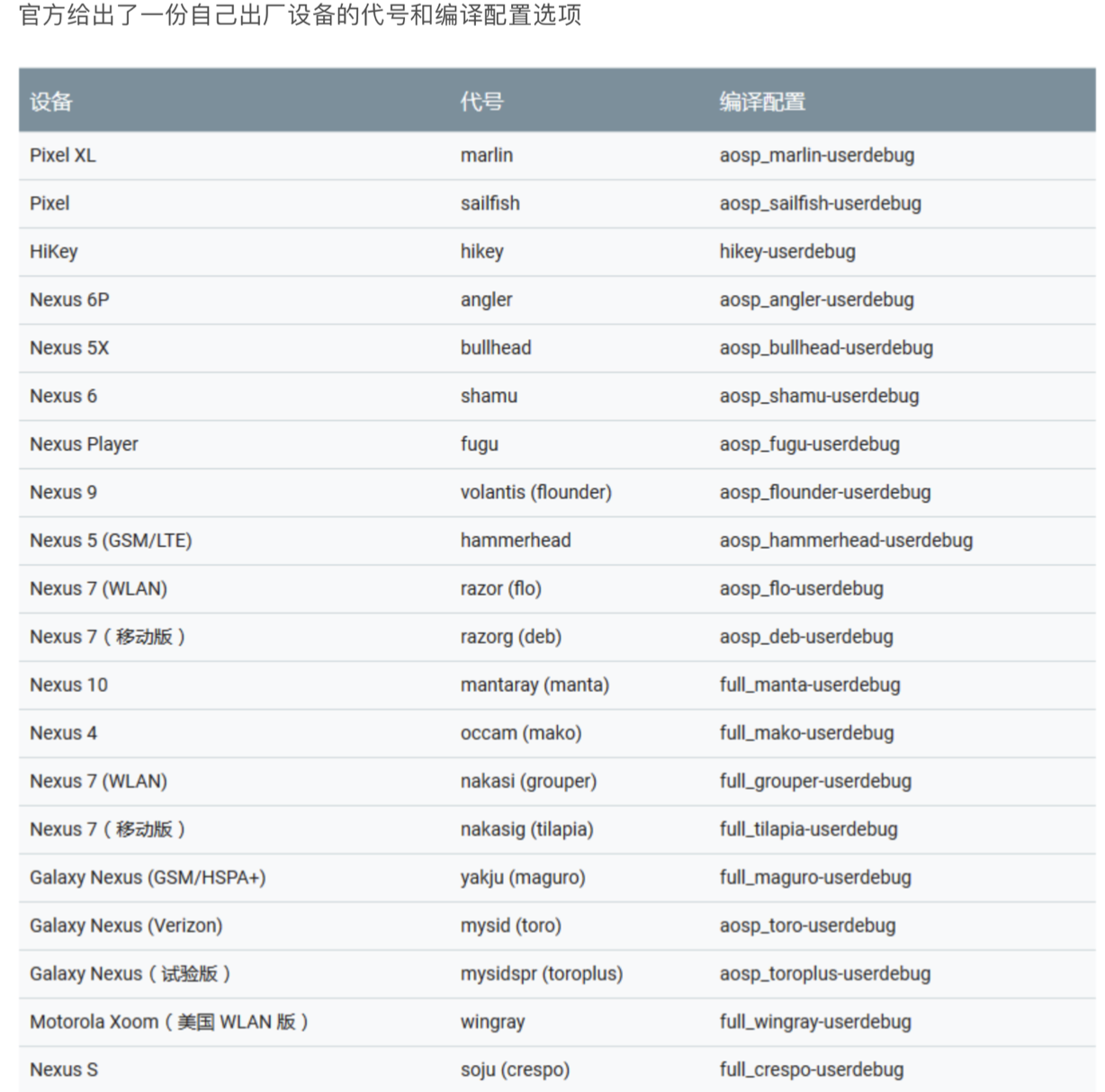 官方给出了一份自己出厂设备的代号和编译配置选项

| 设备 | 代号 | 编译配置 |
|---|---|---|
| Pixel XL | marlin | aosp_marlin-userdebug |
| Pixel | sailfish | aosp_sailfish-userdebug |
| HiKey | hikey | hikey-userdebug |
| Nexus 6P | angler | aosp_angler-userdebug |
| Nexus 5X | bullhead | aosp_bullhead-userdebug |
| Nexus 6 | shamu | aosp_shamu-userdebug |
| Nexus Player | fugu | aosp_fugu-userdebug |
| Nexus 9 | volantis (flounder) | aosp_flounder-userdebug |
| Nexus 5 (GSM/LTE) | hammerhead | aosp_hammerhead-userdebug |
| Nexus 7 (WLAN) | razor (flo) | aosp_flo-userdebug |
| Nexus 7（移动版） | razorg (deb) | aosp_deb-userdebug |
| Nexus 10 | mantaray (manta) | full_manta-userdebug |
| Nexus 4 | occam (mako) | full_mako-userdebug |
| Nexus 7 (WLAN) | nakasi (grouper) | full_grouper-userdebug |
| Nexus 7（移动版） | nakasig (tilapia) | full_tilapia-userdebug |
| Galaxy Nexus (GSM/HSPA+) | yakju (maguro) | full_maguro-userdebug |
| Galaxy Nexus (Verizon) | mysid (toro) | aosp_toro-userdebug |
| Galaxy Nexus（试验版） | mysidspr (toroplus) | aosp_toroplus-userdebug |
| Motorola Xoom（美国 WLAN 版） | wingray | full_wingray-userdebug |
| Nexus S | soju (crespo) | full_crespo-userdebug |